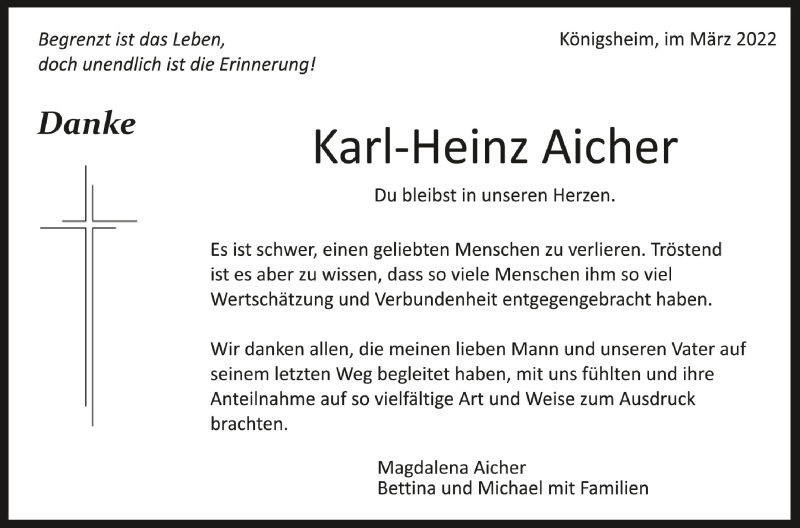 Begrenzt ist das Leben,
doch unendlich ist die Erinnerung!

Königsheim, im März 2022

Danke

Karl-Heinz Aicher

Du bleibst in unseren Herzen.

Es ist schwer, einen geliebten Menschen zu verlieren. Tröstend ist es aber zu wissen, dass so viele Menschen ihm so viel Wertschätzung und Verbundenheit entgegengebracht haben.

Wir danken allen, die meinen lieben Mann und unseren Vater auf seinem letzten Weg begleitet haben, mit uns fühlten und ihre Anteilnahme auf so vielfältige Art und Weise zum Ausdruck brachten.

Magdalena Aicher
Bettina und Michael mit Familien